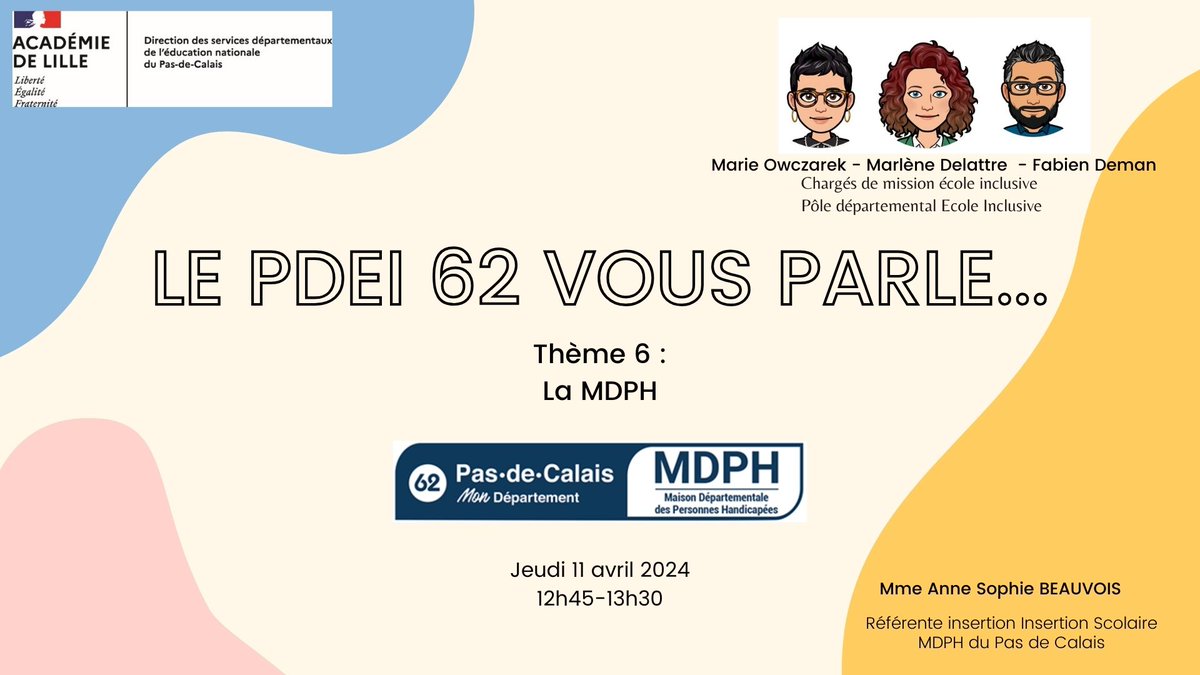 ACADÉMIE DE LILLE
Liberté
Égalité
Fraternité

Direction des services départementaux de l'éducation nationale du Pas-de-Calais

Marie Owczarek - Marlène Delattre - Fabien Deman
Chargés de mission école inclusive
Pôle départemental Ecole Inclusive

LE PDEI 62 VOUS PARLE...

Thème 6 :
La MDPH

62 Pas-de-Calais
Mon Département

MDPH
Maison Départementale des Personnes Handicapées

Jeudi 11 avril 2024
12h45-13h30

Mme Anne Sophie BEAUVOIS

Référente insertion Insertion Scolaire
MDPH du Pas de Calais